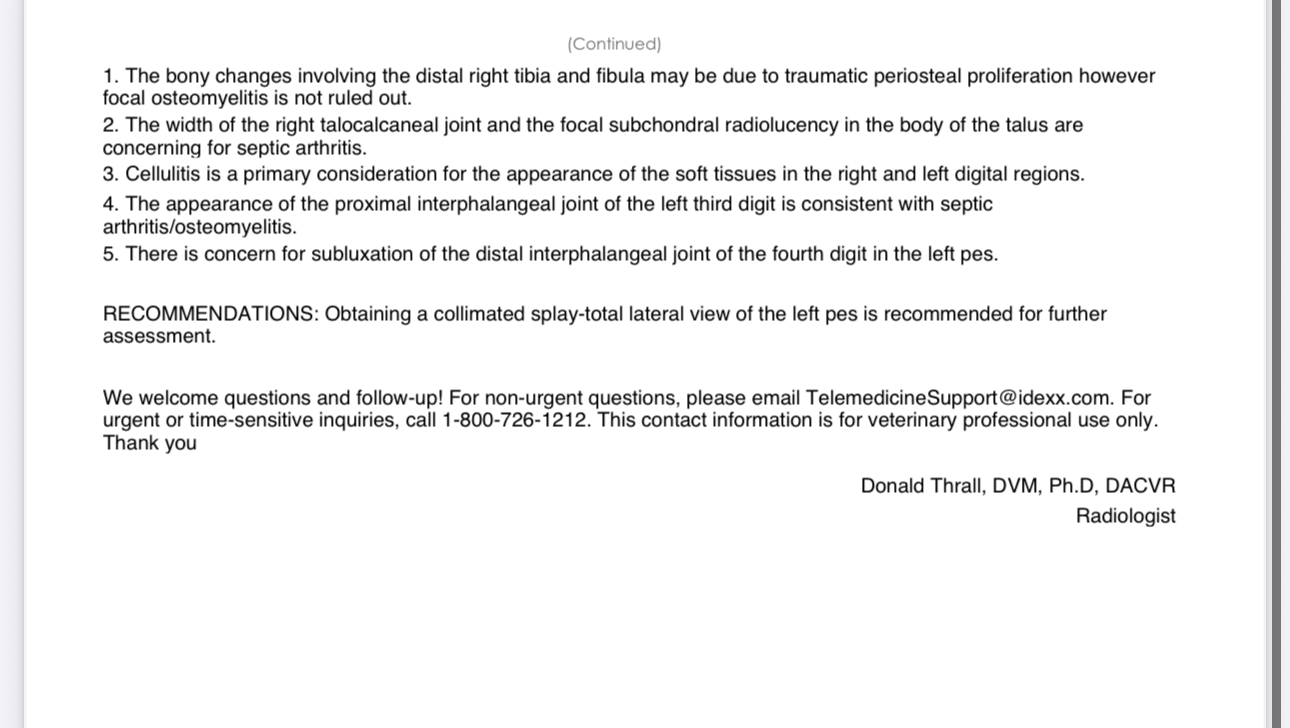 (Continued)

1. The bony changes involving the distal right tibia and fibula may be due to traumatic periosteal proliferation however focal osteomyelitis is not ruled out.
2. The width of the right talocalcaneal joint and the focal subchondral radiolucency in the body of the talus are concerning for septic arthritis.
3. Cellulitis is a primary consideration for the appearance of the soft tissues in the right and left digital regions.
4. The appearance of the proximal interphalangeal joint of the left third digit is consistent with septic arthritis/osteomyelitis.
5. There is concern for subluxation of the distal interphalangeal joint of the fourth digit in the left pes.

RECOMMENDATIONS: Obtaining a collimated splay-total lateral view of the left pes is recommended for further assessment.

We welcome questions and follow-up! For non-urgent questions, please email TelemedicineSupport@idexx.com. For urgent or time-sensitive inquiries, call 1-800-726-1212. This contact information is for veterinary professional use only. Thank you

Donald Thrall, DVM, Ph.D, DACVR
Radiologist